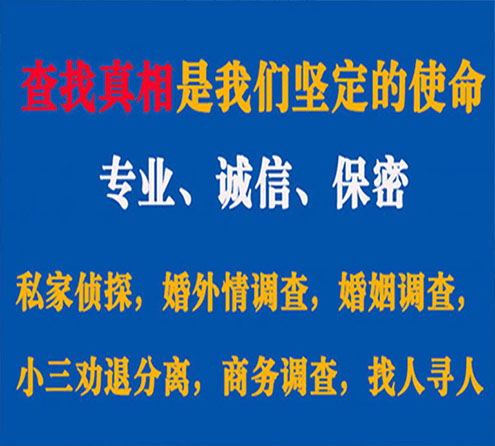 查找真相是我们坚定的使命

专业、诚信、保密

私家侦探，婚外情调查，婚姻调查，

小三劝退分离，商务调查，找人寻人